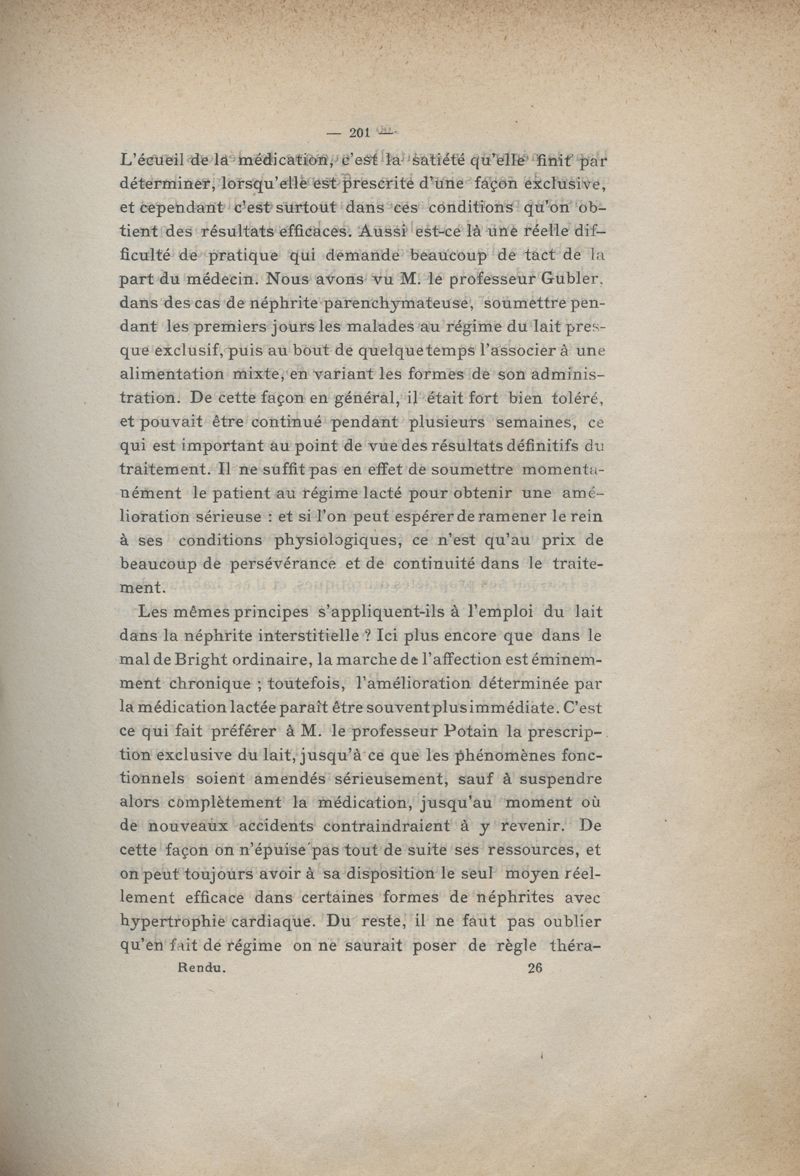 — 201 —

L'écueil de la médication, c'est la satiété qu'elle finit par déterminer, lorsqu'elle est prescrite d'une façon exclusive, et cependant c'est surtout dans ces conditions qu'on obtient des résultats efficaces. Aussi est-ce là une réelle difficulté de pratique qui demande beaucoup de tact de la part du médecin. Nous avons vu M. le professeur Gubler, dans des cas de néphrite parenchymateuse, soumettre pendant les premiers jours les malades au régime du lait presque exclusif, puis au bout de quelque temps l'associer à une alimentation mixte, en variant les formes de son administration. De cette façon en général, il était fort bien toléré, et pouvait être continué pendant plusieurs semaines, ce qui est important au point de vue des résultats définitifs du traitement. Il ne suffit pas en effet de soumettre momentanément le patient au régime lacté pour obtenir une amélioration sérieuse : et si l'on peut espérer de ramener le rein à ses conditions physiologiques, ce n'est qu'au prix de beaucoup de persévérance et de continuité dans le traitement.

Les mêmes principes s'appliquent-ils à l'emploi du lait dans la néphrite interstitielle ? Ici plus encore que dans le mal de Bright ordinaire, la marche de l'affection est éminemment chronique ; toutefois, l'amélioration déterminée par la médication lactée paraît être souvent plus immédiate. C'est ce qui fait préférer à M. le professeur Potain la prescription exclusive du lait, jusqu'à ce que les phénomènes fonctionnels soient amendés sérieusement, sauf à suspendre alors complètement la médication, jusqu'au moment où de nouveaux accidents contraindraient à y revenir. De cette façon on n'épuise pas tout de suite ses ressources, et on peut toujours avoir à sa disposition le seul moyen réellement efficace dans certaines formes de néphrites avec hypertrophie cardiaque. Du reste, il ne faut pas oublier qu'en fait de régime on ne saurait poser de règle théra-

Rendu. 26